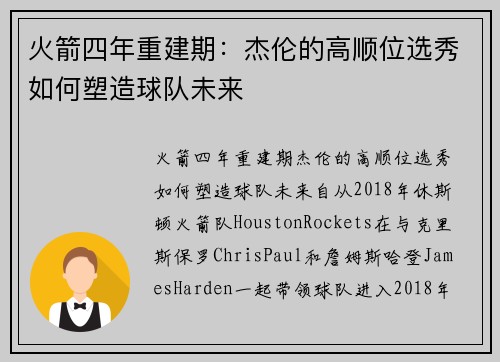 火箭四年重建期：杰伦的高顺位选秀如何塑造球队未来

火箭四年重建期杰伦的高顺位选秀如何塑造球队未来自从2018年休斯顿火箭队HoustonRockets在与克里斯保罗ChrisPaul和詹姆斯哈登JamesHarden一起带领球队进入2018年